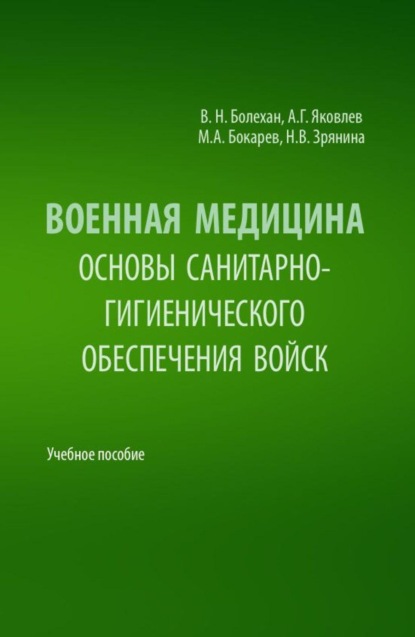 В. Н. Болехан, А.Г. Яковлев
М.А. Бокарев, Н.В. Зрянина

ВОЕННАЯ МЕДИЦИНА
ОСНОВЫ САНИТАРНО-ГИГИЕНИЧЕСКОГО ОБЕСПЕЧЕНИЯ ВОЙСК

Учебное пособие